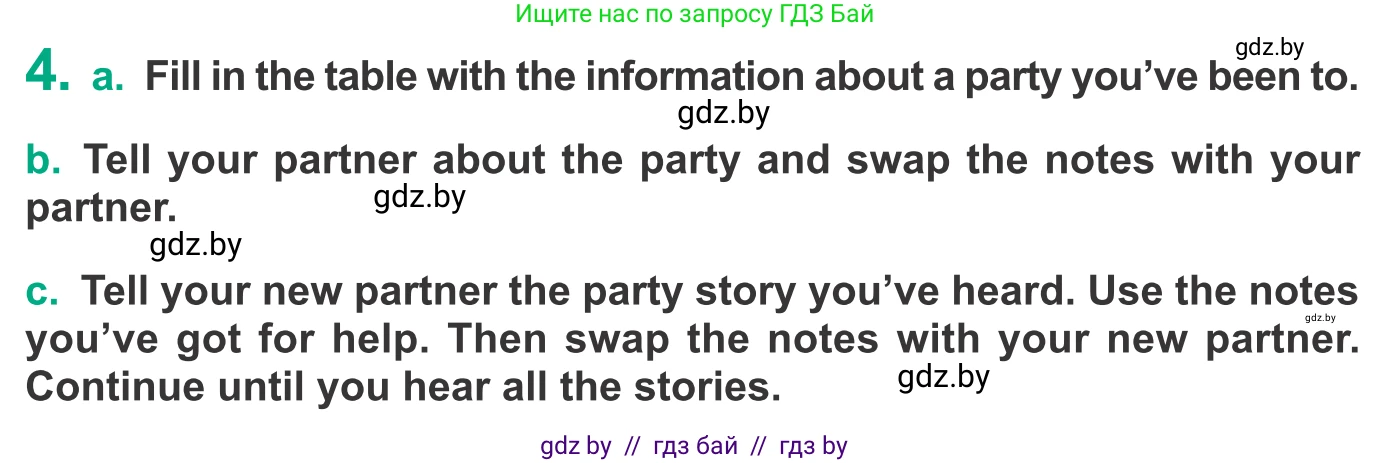 Ищите нас по запросу ГДЗ Бай

gdz.by

4. a. Fill in the table with the information about a party you've been to.

gdz.by

b. Tell your partner about the party and swap the notes with your partner.

gdz.by

gdz.by

c. Tell your new partner the party story you've heard. Use the notes you've got for help. Then swap the notes with your new partner. Continue until you hear all the stories.

gdz.by

gdz.by

gdz by // гдз бай // гдз by